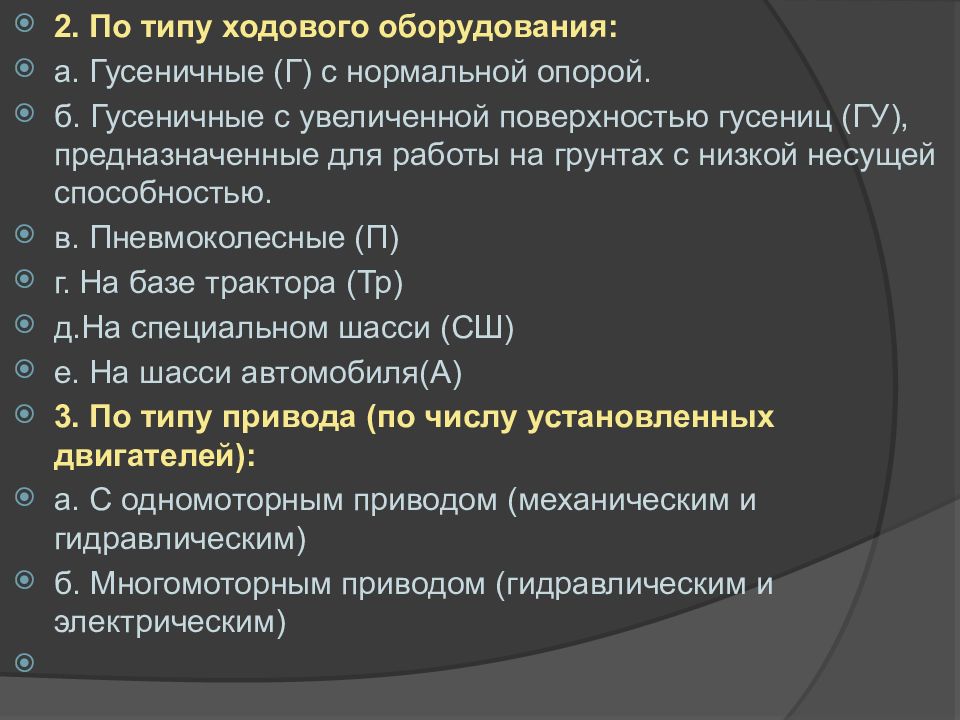 2. По типу ходового оборудования:

а. Гусеничные (Г) с нормальной опорой.

б. Гусеничные с увеличенной поверхностью гусениц (ГУ), предназначенные для работы на грунтах с низкой несущей способностью.

в. Пневмоколесные (П)

г. На базе трактора (Тр)

д.На специальном шасси (СШ)

е. На шасси автомобиля(А)

3. По типу привода (по числу установленных двигателей):

а. С одномоторным приводом (механическим и гидравлическим)

б. Многомоторным приводом (гидравлическим и электрическим)